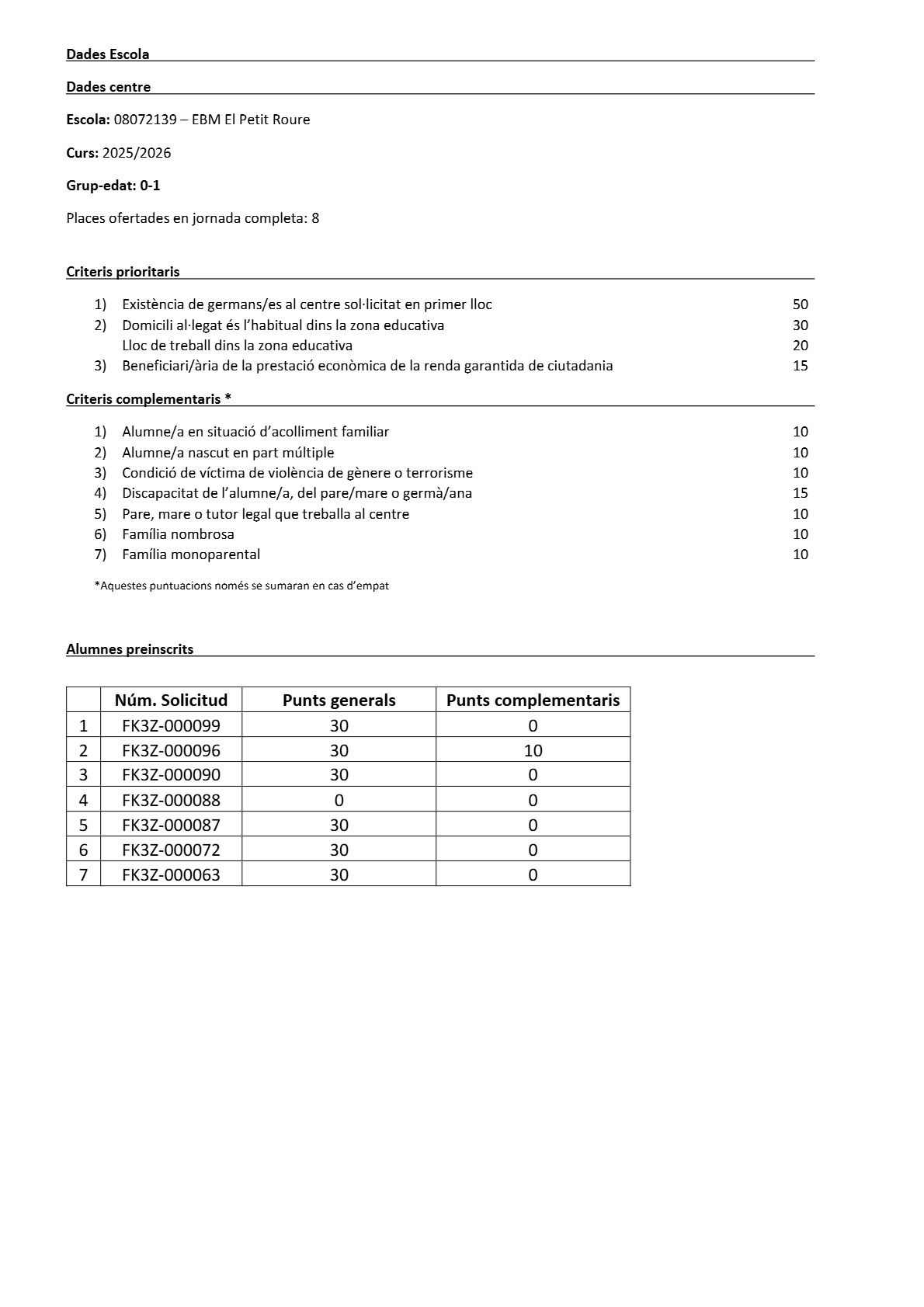 Dades Escola

Dades centre

Escola: 08072139 – EBM El Petit Roure

Curs: 2025/2026

Grup-edat: 0-1

Places ofertades en jornada completa: 8

Criteris prioritaris

1) Existència de germans/es al centre sol·licitat en primer lloc 50
2) Domicili al·legat és l'habitual dins la zona educativa 30
Lloc de treball dins la zona educativa 20
3) Beneficiari/ària de la prestació econòmica de la renda garantida de ciutadania 15

Criteris complementaris *

1) Alumne/a en situació d'acolliment familiar 10
2) Alumne/a nascut en part múltiple 10
3) Condició de víctima de violència de gènere o terrorisme 10
4) Discapacitat de l'alumne/a, del pare/mare o germà/ana 15
5) Pare, mare o tutor legal que treballa al centre 10
6) Família nombrosa 10
7) Família monoparental 10

*Aquestes puntuacions només se sumaran en cas d'empat

Alumnes preinscrits

| | Núm. Solicitud | Punts generals | Punts complementaris |
|---|---|---|---|
| 1 | FK3Z-000099 | 30 | 0 |
| 2 | FK3Z-000096 | 30 | 10 |
| 3 | FK3Z-000090 | 30 | 0 |
| 4 | FK3Z-000088 | 0 | 0 |
| 5 | FK3Z-000087 | 30 | 0 |
| 6 | FK3Z-000072 | 30 | 0 |
| 7 | FK3Z-000063 | 30 | 0 |